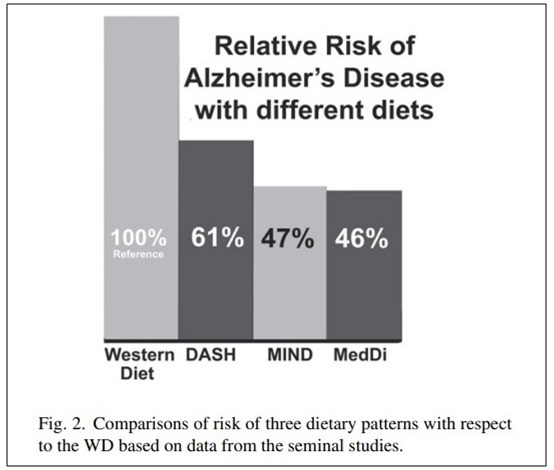 Relative Risk of Alzheimer's Disease with different diets

100%
Reference

61%

47%

46%

Western Diet

DASH

MIND

MedDi

Fig. 2. Comparisons of risk of three dietary patterns with respect to the WD based on data from the seminal studies.